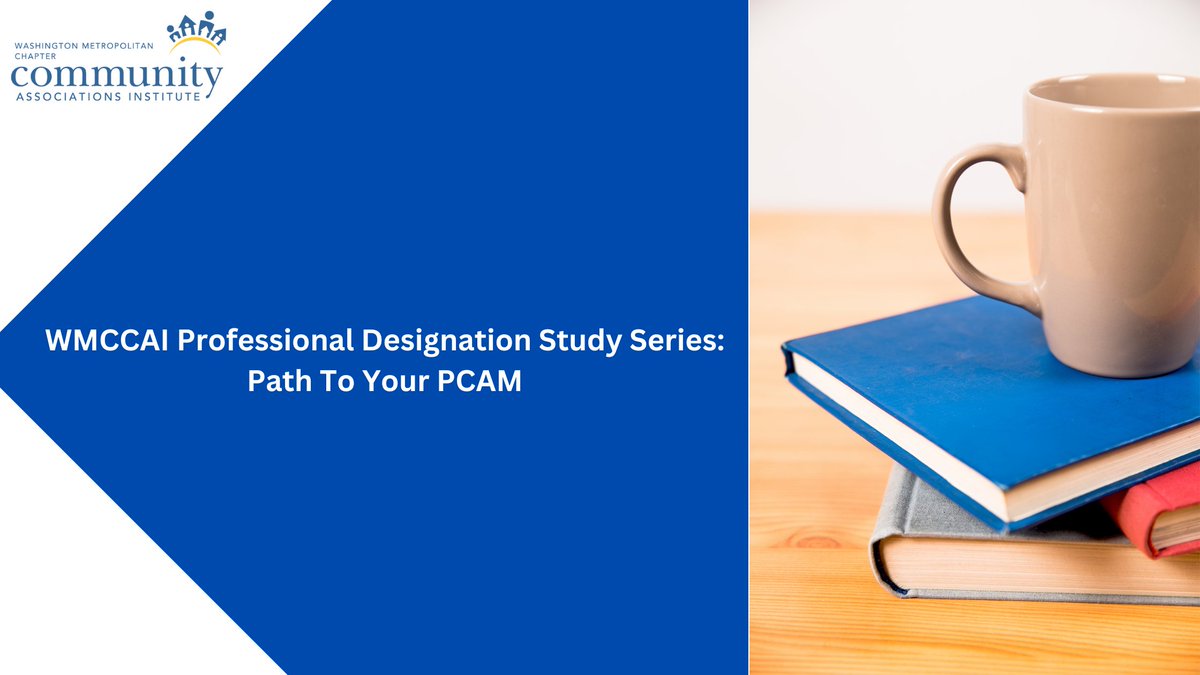 WASHINGTON METROPOLITAN CHAPTER
community
ASSOCIATIONS INSTITUTE

WMCCAI Professional Designation Study Series: Path To Your PCAM